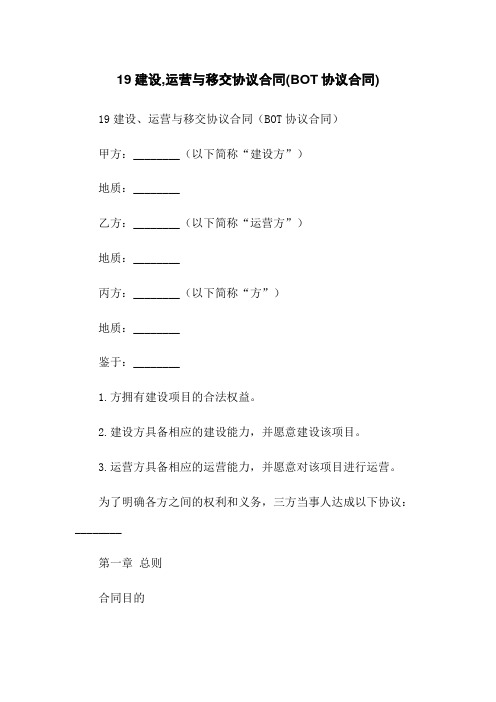 19 建设,运营与移交协议合同(BOT 协议合同)

19 建设、运营与移交协议合同（BOT 协议合同）

甲方：________（以下简称“建设方”）

地质：________

乙方：________（以下简称“运营方”）

地质：________

丙方：________（以下简称“方”）

地质：________

鉴于：________

1.方拥有建设项目的合法权益。

2.建设方具备相应的建设能力，并愿意建设该项目。

3.运营方具备相应的运营能力，并愿意对该项目进行运营。

为了明确各方之间的权利和义务，三方当事人达成以下协议：________

第一章 总则

合同目的